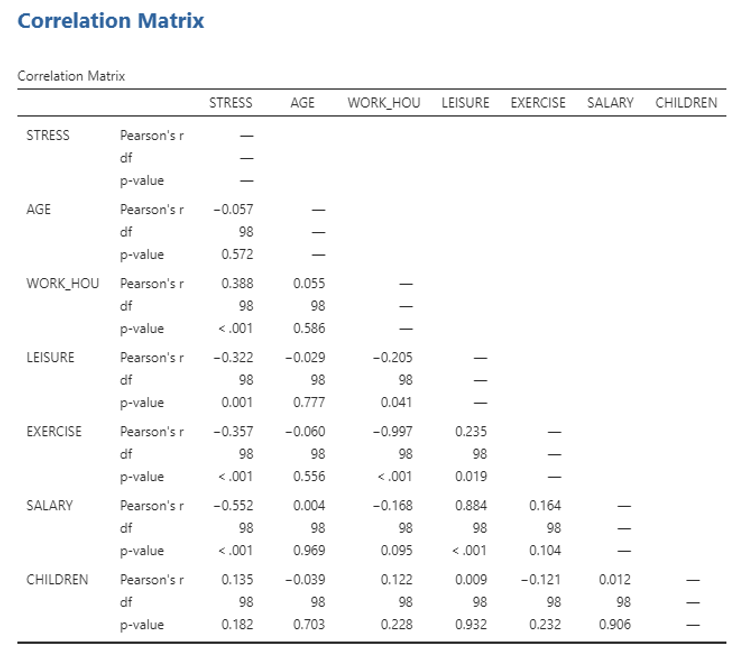 Correlation Matrix

Correlation Matrix

| | | STRESS | AGE | WORK_HOU | LEISURE | EXERCISE | SALARY | CHILDREN |
|---|---|---|---|---|---|---|---|---|
| STRESS | Pearson's r | — | | | | | | |
| | df | — | | | | | | |
| | p-value | — | | | | | | |
| AGE | Pearson's r | −0.057 | — | | | | | |
| | df | 98 | — | | | | | |
| | p-value | 0.572 | — | | | | | |
| WORK_HOU | Pearson's r | 0.388 | 0.055 | — | | | | |
| | df | 98 | 98 | — | | | | |
| | p-value | < .001 | 0.586 | — | | | | |
| LEISURE | Pearson's r | −0.322 | −0.029 | −0.205 | — | | | |
| | df | 98 | 98 | 98 | — | | | |
| | p-value | 0.001 | 0.777 | 0.041 | — | | | |
| EXERCISE | Pearson's r | −0.357 | −0.060 | −0.997 | 0.235 | — | | |
| | df | 98 | 98 | 98 | 98 | — | | |
| | p-value | < .001 | 0.556 | < .001 | 0.019 | — | | |
| SALARY | Pearson's r | −0.552 | 0.004 | −0.168 | 0.884 | 0.164 | — | |
| | df | 98 | 98 | 98 | 98 | 98 | — | |
| | p-value | < .001 | 0.969 | 0.095 | < .001 | 0.104 | — | |
| CHILDREN | Pearson's r | 0.135 | −0.039 | 0.122 | 0.009 | −0.121 | 0.012 | — |
| | df | 98 | 98 | 98 | 98 | 98 | 98 | — |
| | p-value | 0.182 | 0.703 | 0.228 | 0.932 | 0.232 | 0.906 | — |